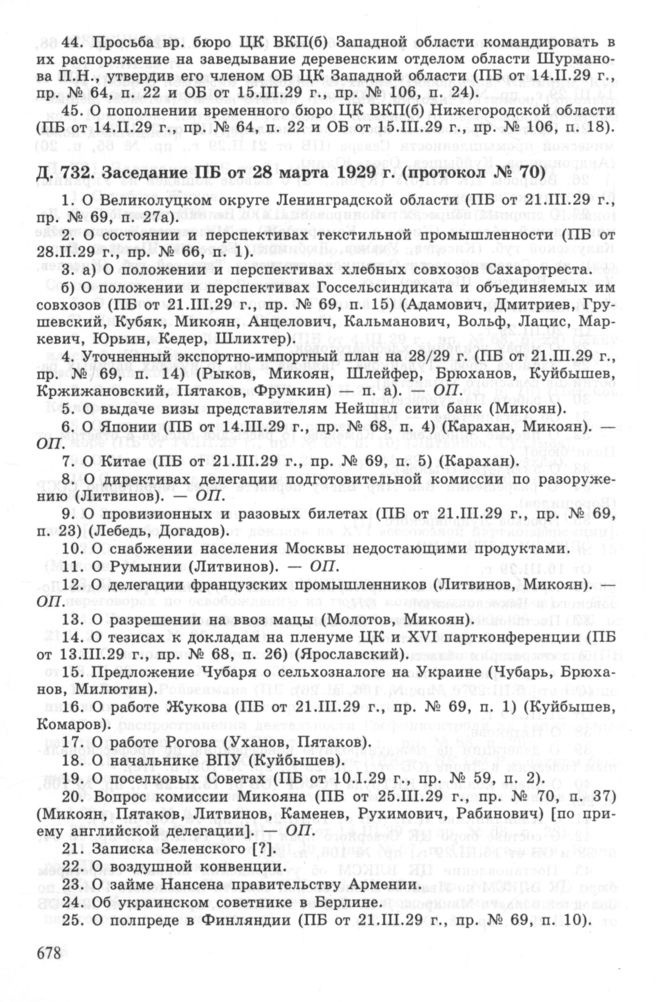 44. Просьба вр. бюро ЦК ВКП(б) Западной области командировать в их распоряжение на заведывание деревенским отделом области Шурманова П.Н., утвердив его членом ОБ ЦК Западной области (ПБ от 14.II.29 г., пр. № 64, п. 22 и ОБ от 15.III.29 г., пр. № 106, п. 24).

45. О пополнении временного бюро ЦК ВКП(б) Нижегородской области (ПБ от 14.II.29 г., пр. № 64, п. 22 и ОБ от 15.III.29 г., пр. № 106, п. 18).

Д. 732. Заседание ПБ от 28 марта 1929 г. (протокол № 70)

1. О Великолуцком округе Ленинградской области (ПБ от 21.III.29 г., пр. № 69, п. 27а).

2. О состоянии и перспективах текстильной промышленности (ПБ от 28.II.29 г., пр. № 66, п. 1).

3. а) О положении и перспективах хлебных совхозов Сахаротреста.

б) О положении и перспективах Госсельсиндиката и объединяемых им совхозов (ПБ от 21.III.29 г., пр. № 69, п. 15) (Адамович, Дмитриев, Грушевский, Кубяк, Микоян, Анцелович, Кальманович, Вольф, Лацис, Маркевич, Юрьин, Кедер, Шлихтер).

4. Уточненный экспортно-импортный план на 28/29 г. (ПБ от 21.III.29 г., пр. № 69, п. 14) (Рыков, Микоян, Шлейфер, Брюханов, Куйбышев, Кржижановский, Пятаков, Фрумкин) — п. а). — ОП.

5. О выдаче визы представителям Нейшнл сити банк (Микоян).

6. О Японии (ПБ от 14.III.29 г., пр. № 68, п. 4) (Карахан, Микоян). — ОП.

7. О Китае (ПБ от 21.III.29 г., пр. № 69, п. 5) (Карахан).

8. О директивах делегации подготовительной комиссии по разоружению (Литвинов). — ОП.

9. О провизионных и разовых билетах (ПБ от 21.III.29 г., пр. № 69, п. 23) (Лебедь, Догадов).

10. О снабжении населения Москвы недостающими продуктами.

11. О Румынии (Литвинов). — ОП.

12. О делегации французских промышленников (Литвинов, Микоян). — ОП.

13. О разрешении на ввоз мацы (Молотов, Микоян).

14. О тезисах к докладам на пленуме ЦК и XVI партконференции (ПБ от 13.III.29 г., пр. № 68, п. 26) (Ярославский).

15. Предложение Чубаря о сельхозналоге на Украине (Чубарь, Брюханов, Милютин).

16. О работе Жукова (ПБ от 21.III.29 г., пр. № 69, п. 1) (Куйбышев, Комаров).

17. О работе Рогова (Уханов, Пятаков).

18. О начальнике ВПУ (Куйбышев).

19. О поселковых Советах (ПБ от 10.I.29 г., пр. № 59, п. 2).

20. Вопрос комиссии Микояна (ПБ от 25.III.29 г., пр. № 70, п. 37) (Микоян, Пятаков, Литвинов, Каменев, Рухимович, Рабинович) [по приему английской делегации]. — ОП.

21. Записка Зеленского [?].

22. О воздушной конвенции.

23. О займе Нансена правительству Армении.

24. Об украинском советнике в Берлине.

25. О полпреде в Финляндии (ПБ от 21.III.29 г., пр. № 69, п. 10).

678